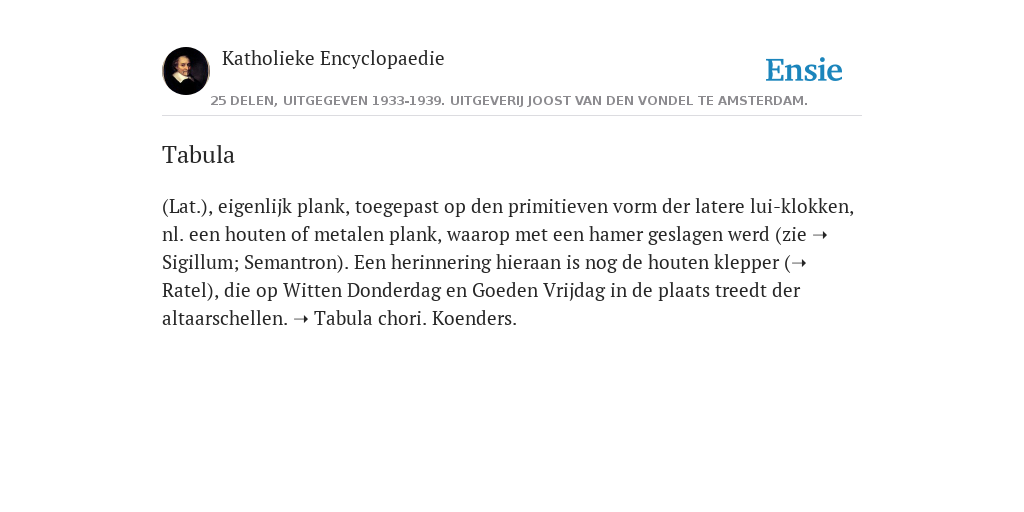 Katholieke Encyclopaedie

Ensie

25 DELEN, UITGEGEVEN 1933-1939. UITGEVERIJ JOOST VAN DEN VONDEL TE AMSTERDAM.

Tabula

(Lat.), eigenlijk plank, toegepast op den primitieven vorm der latere lui-klokken, nl. een houten of metalen plank, waarop met een hamer geslagen werd (zie ➝ Sigillum; Semantron). Een herinnering hieraan is nog de houten klepper (➝ Ratel), die op Witten Donderdag en Goeden Vrijdag in de plaats treedt der altaarschellen. ➝ Tabula chori. Koenders.